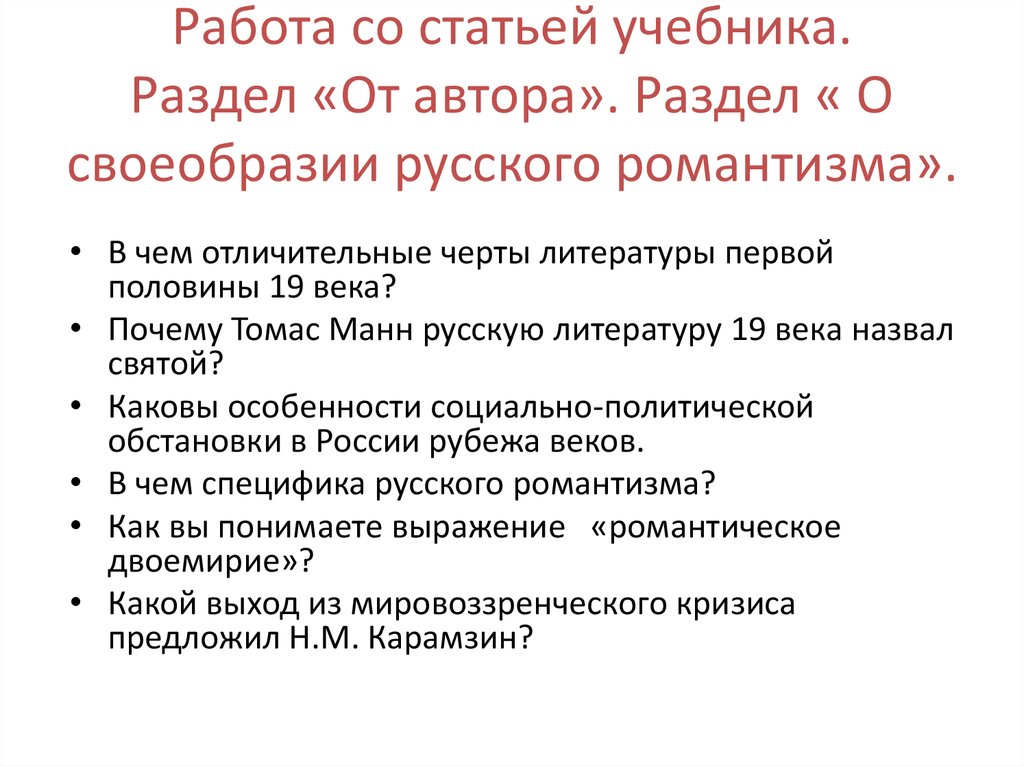 Работа со статьей учебника. Раздел «От автора». Раздел « О своеобразии русского романтизма».

• В чем отличительные черты литературы первой половины 19 века?
• Почему Томас Манн русскую литературу 19 века назвал святой?
• Каковы особенности социально-политической обстановки в России рубежа веков.
• В чем специфика русского романтизма?
• Как вы понимаете выражение «романтическое двоемирие»?
• Какой выход из мировоззренческого кризиса предложил Н.М. Карамзин?